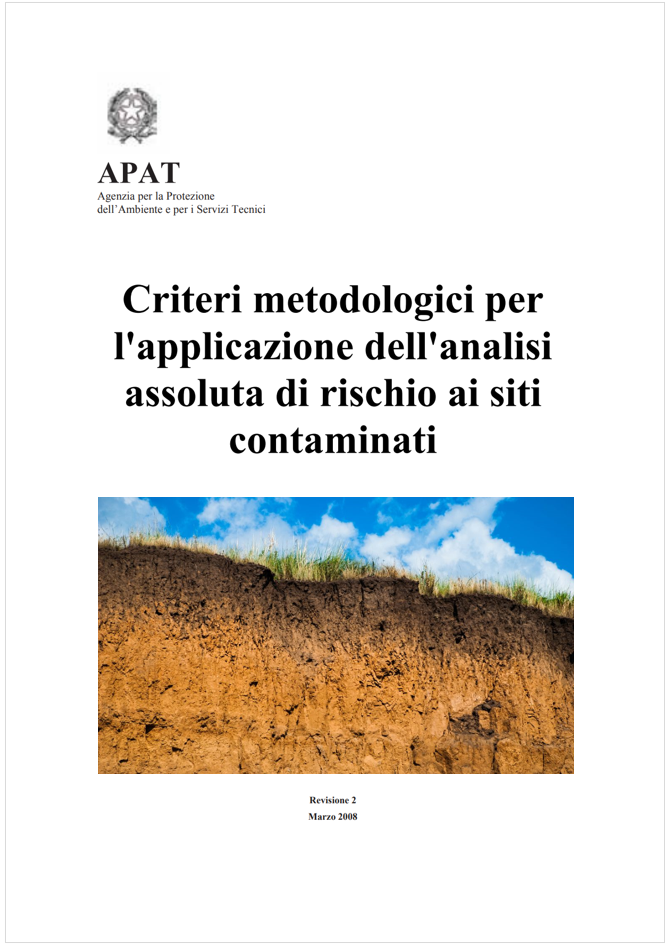 APAT
Agenzia per la Protezione
dell'Ambiente e per i Servizi Tecnici

Criteri metodologici per l'applicazione dell'analisi assoluta di rischio ai siti contaminati

Revisione 2
Marzo 2008